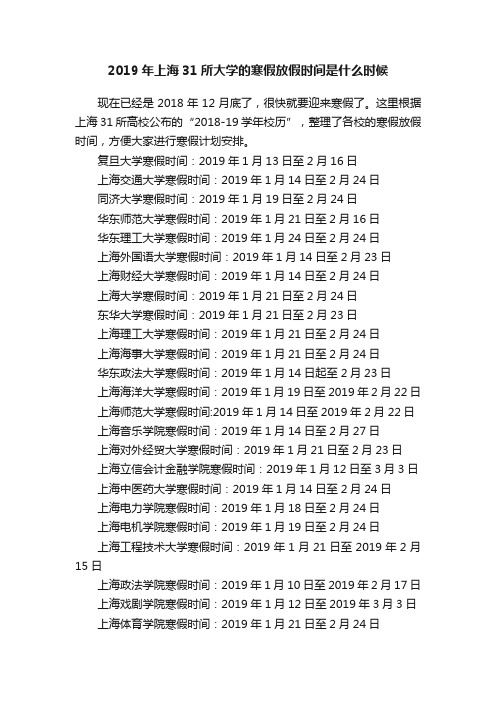 2019 年上海 31 所大学的寒假放假时间是什么时候

现在已经是 2018 年 12 月底了，很快就要迎来寒假了。这里根据上海 31 所高校公布的“2018-19 学年校历”，整理了各校的寒假放假时间，方便大家进行寒假计划安排。

复旦大学寒假时间：2019 年 1 月 13 日至 2 月 16 日

上海交通大学寒假时间：2019 年 1 月 14 日至 2 月 24 日

同济大学寒假时间：2019 年 1 月 19 日至 2 月 24 日

华东师范大学寒假时间：2019 年 1 月 21 日至 2 月 16 日

华东理工大学寒假时间：2019 年 1 月 24 日至 2 月 24 日

上海外国语大学寒假时间：2019 年 1 月 14 日至 2 月 23 日

上海财经大学寒假时间：2019 年 1 月 14 日至 2 月 24 日

上海大学寒假时间：2019 年 1 月 21 日至 2 月 24 日

东华大学寒假时间：2019 年 1 月 21 日至 2 月 23 日

上海理工大学寒假时间：2019 年 1 月 21 日至 2 月 24 日

上海海事大学寒假时间：2019 年 1 月 21 日至 2 月 24 日

华东政法大学寒假时间：2019 年 1 月 14 日起至 2 月 23 日

上海海洋大学寒假时间：2019 年 1 月 19 日至 2019 年 2 月 22 日

上海师范大学寒假时间:2019 年 1 月 14 日至 2019 年 2 月 22 日

上海音乐学院寒假时间：2019 年 1 月 14 日至 2 月 27 日

上海对外经贸大学寒假时间：2019 年 1 月 21 日至 2 月 23 日

上海立信会计金融学院寒假时间：2019 年 1 月 12 日至 3 月 3 日

上海中医药大学寒假时间：2019 年 1 月 14 日至 2 月 24 日

上海电力学院寒假时间：2019 年 1 月 18 日至 2 月 24 日

上海电机学院寒假时间：2019 年 1 月 19 日至 2 月 24 日

上海工程技术大学寒假时间：2019 年 1 月 21 日至 2019 年 2 月 15 日

上海政法学院寒假时间：2019 年 1 月 10 日至 2019 年 2 月 17 日

上海戏剧学院寒假时间：2019 年 1 月 12 日至 2019 年 3 月 3 日

上海体育学院寒假时间：2019 年 1 月 21 日至 2 月 24 日